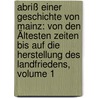 abriß einer geschichte von mainz: von den Ältesten zeiten bis auf die herstellung des landfriedens, volume 1